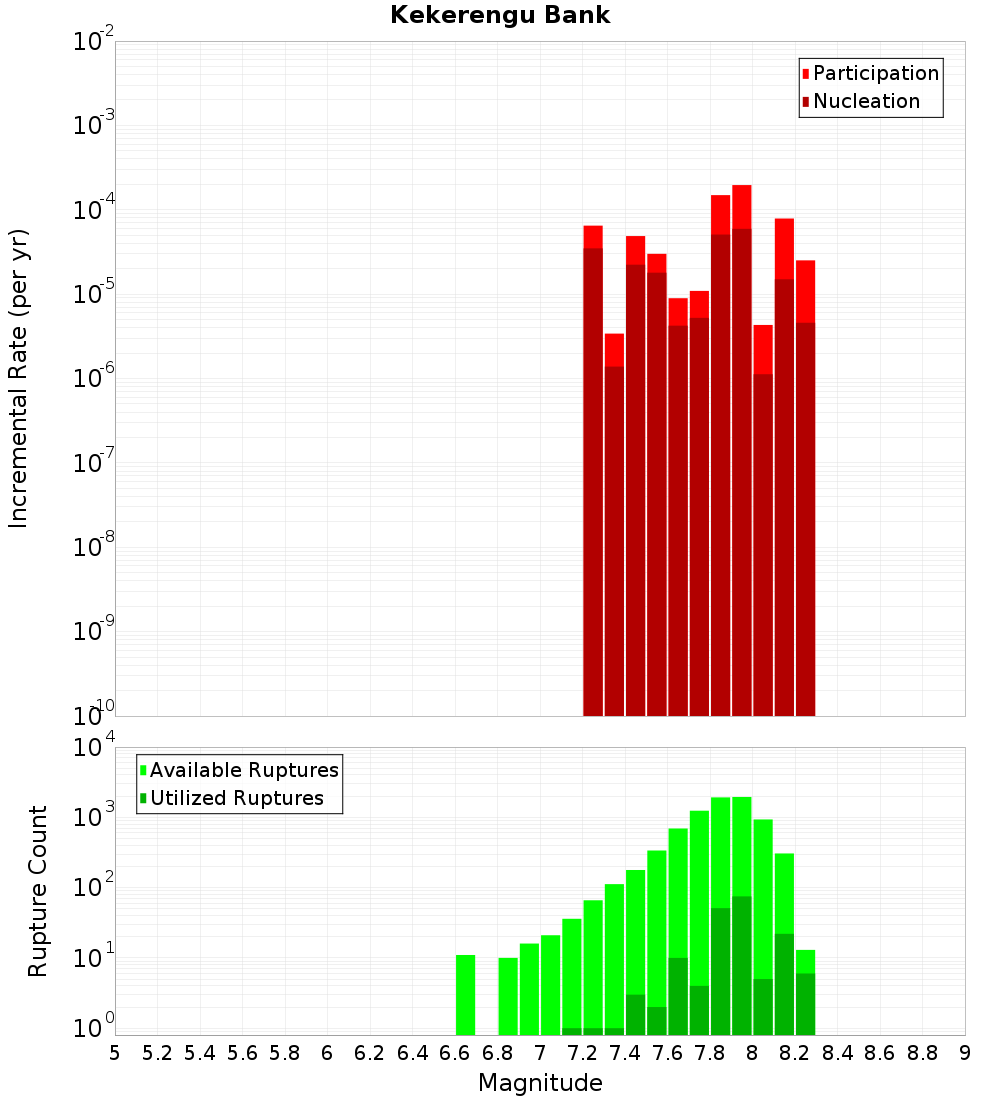 Kekerengu Bank

Participation
Nucleation

Incremental Rate (per yr)

$10^{-2}$
$10^{-3}$
$10^{-4}$
$10^{-5}$
$10^{-6}$
$10^{-7}$
$10^{-8}$
$10^{-9}$
$10^{-10}$

Available Ruptures
Utilized Ruptures

Rupture Count

$10^{4}$
$10^{3}$
$10^{2}$
$10^{1}$
$10^{0}$

5 5.2 5.4 5.6 5.8 6 6.2 6.4 6.6 6.8 7 7.2 7.4 7.6 7.8 8 8.2 8.4 8.6 8.8 9

Magnitude